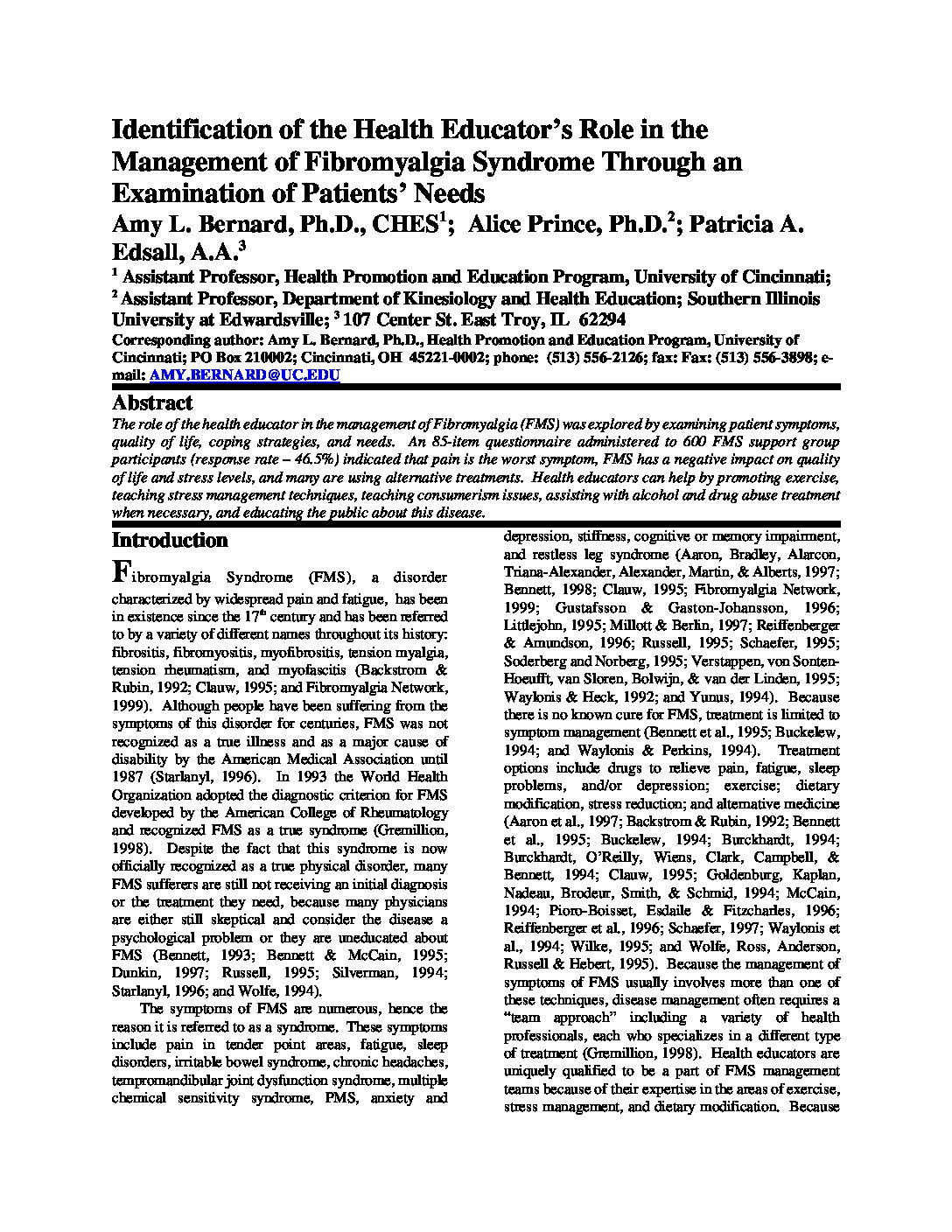 Identification of the Health Educator's Role in the Management of Fibromyalgia Syndrome Through an Examination of Patients' Needs

Amy L. Bernard, Ph.D., CHES$^1$; Alice Prince, Ph.D.$^2$; Patricia A. Edsall, A.A.$^3$

$^1$ Assistant Professor, Health Promotion and Education Program, University of Cincinnati; $^2$ Assistant Professor, Department of Kinesiology and Health Education; Southern Illinois University at Edwardsville; $^3$ 107 Center St. East Troy, IL 62294

Corresponding author: Amy L. Bernard, Ph.D., Health Promotion and Education Program, University of Cincinnati; PO Box 210002; Cincinnati, OH 45221-0002; phone: (513) 556-2126; fax: Fax: (513) 556-3898; e-mail: AMY.BERNARD@UC.EDU

Abstract

The role of the health educator in the management of Fibromyalgia (FMS) was explored by examining patient symptoms, quality of life, coping strategies, and needs. An 85-item questionnaire administered to 600 FMS support group participants (response rate – 46.5%) indicated that pain is the worst symptom, FMS has a negative impact on quality of life and stress levels, and many are using alternative treatments. Health educators can help by promoting exercise, teaching stress management techniques, teaching consumerism issues, assisting with alcohol and drug abuse treatment when necessary, and educating the public about this disease.

Introduction

Fibromyalgia Syndrome (FMS), a disorder characterized by widespread pain and fatigue, has been in existence since the 17$^{th}$ century and has been referred to by a variety of different names throughout its history: fibrositis, fibromyositis, myofibrositis, tension myalgia, tension rheumatism, and myofascitis (Backstrom & Rubin, 1992; Clauw, 1995; and Fibromyalgia Network, 1999). Although people have been suffering from the symptoms of this disorder for centuries, FMS was not recognized as a true illness and as a major cause of disability by the American Medical Association until 1987 (Starlanyl, 1996). In 1993 the World Health Organization adopted the diagnostic criterion for FMS developed by the American College of Rheumatology and recognized FMS as a true syndrome (Gremillion, 1998). Despite the fact that this syndrome is now officially recognized as a true physical disorder, many FMS sufferers are still not receiving an initial diagnosis or the treatment they need, because many physicians are either still skeptical and consider the disease a psychological problem or they are uneducated about FMS (Bennett, 1993; Bennett & McCain, 1995; Dunkin, 1997; Russell, 1995; Silverman, 1994; Starlanyl, 1996; and Wolfe, 1994).

The symptoms of FMS are numerous, hence the reason it is referred to as a syndrome. These symptoms include pain in tender point areas, fatigue, sleep disorders, irritable bowel syndrome, chronic headaches, tempromandibular joint dysfunction syndrome, multiple chemical sensitivity syndrome, PMS, anxiety and depression, stiffness, cognitive or memory impairment, and restless leg syndrome (Aaron, Bradley, Alarcon, Triana-Alexander, Alexander, Martin, & Alberts, 1997; Bennett, 1998; Clauw, 1995; Fibromyalgia Network, 1999; Gustafsson & Gaston-Johansson, 1996; Littlejohn, 1995; Millott & Berlin, 1997; Reiffenberger & Amundson, 1996; Russell, 1995; Schaefer, 1995; Soderberg and Norberg, 1995; Verstappen, von Sonten-Hoeufft, van Sloren, Bolwijn, & van der Linden, 1995; Waylonis & Heck, 1992; and Yunus, 1994). Because there is no known cure for FMS, treatment is limited to symptom management (Bennett et al., 1995; Buckelew, 1994; and Waylonis & Perkins, 1994). Treatment options include drugs to relieve pain, fatigue, sleep problems, and/or depression; exercise; dietary modification, stress reduction; and alternative medicine (Aaron et al., 1997; Backstrom & Rubin, 1992; Bennett et al., 1995; Buckelew, 1994; Burckhardt, 1994; Burckhardt, O'Reilly, Wiens, Clark, Campbell, & Bennett, 1994; Clauw, 1995; Goldenburg, Kaplan, Nadeau, Brodeur, Smith, & Schmid, 1994; McCain, 1994; Pioro-Boisset, Esdaile & Fitzcharles, 1996; Reiffenberger et al., 1996; Schaefer, 1997; Waylonis et al., 1994; Wilke, 1995; and Wolfe, Ross, Anderson, Russell & Hebert, 1995). Because the management of symptoms of FMS usually involves more than one of these techniques, disease management often requires a "team approach" including a variety of health professionals, each who specializes in a different type of treatment (Gremillion, 1998). Health educators are uniquely qualified to be a part of FMS management teams because of their expertise in the areas of exercise, stress management, and dietary modification. Because